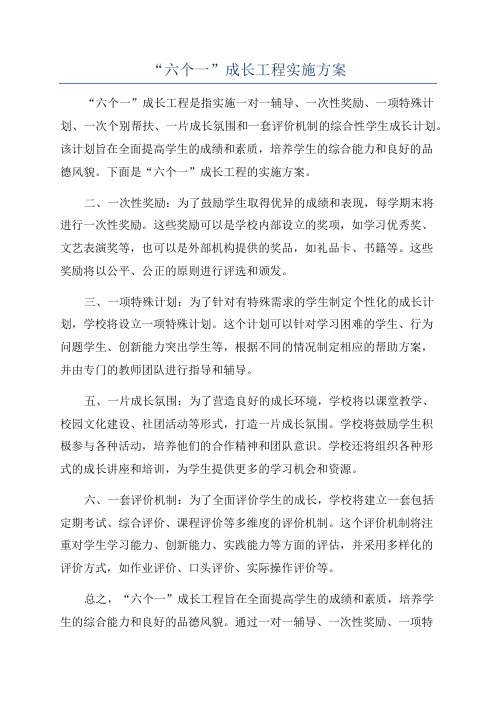 “六个一”成长工程实施方案

“六个一”成长工程是指实施一对一辅导、一次性奖励、一项特殊计划、一次个别帮扶、一片成长氛围和一套评价机制的综合性学生成长计划。该计划旨在全面提高学生的成绩和素质，培养学生的综合能力和良好的品德风貌。下面是“六个一”成长工程的实施方案。

二、一次性奖励：为了鼓励学生取得优异的成绩和表现，每学期末将进行一次性奖励。这些奖励可以是学校内部设立的奖项，如学习优秀奖、文艺表演奖等，也可以是外部机构提供的奖品，如礼品卡、书籍等。这些奖励将以公平、公正的原则进行评选和颁发。

三、一项特殊计划：为了针对有特殊需求的学生制定个性化的成长计划，学校将设立一项特殊计划。这个计划可以针对学习困难的学生、行为问题学生、创新能力突出学生等，根据不同的情况制定相应的帮助方案，并由专门的教师团队进行指导和辅导。

五、一片成长氛围：为了营造良好的成长环境，学校将以课堂教学、校园文化建设、社团活动等形式，打造一片成长氛围。学校将鼓励学生积极参与各种活动，培养他们的合作精神和团队意识。学校还将组织各种形式的成长讲座和培训，为学生提供更多的学习机会和资源。

六、一套评价机制：为了全面评价学生的成长，学校将建立一套包括定期考试、综合评价、课程评价等多维度的评价机制。这个评价机制将注重对学生学习能力、创新能力、实践能力等方面的评估，并采用多样化的评价方式，如作业评价、口头评价、实际操作评价等。

总之，“六个一”成长工程旨在全面提高学生的成绩和素质，培养学生的综合能力和良好的品德风貌。通过一对一辅导、一次性奖励、一项特